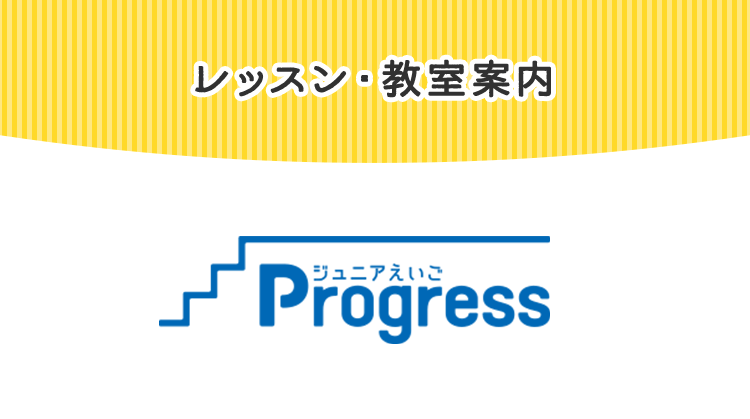 レッスン・教室案内

ジュニアえいご
Progress